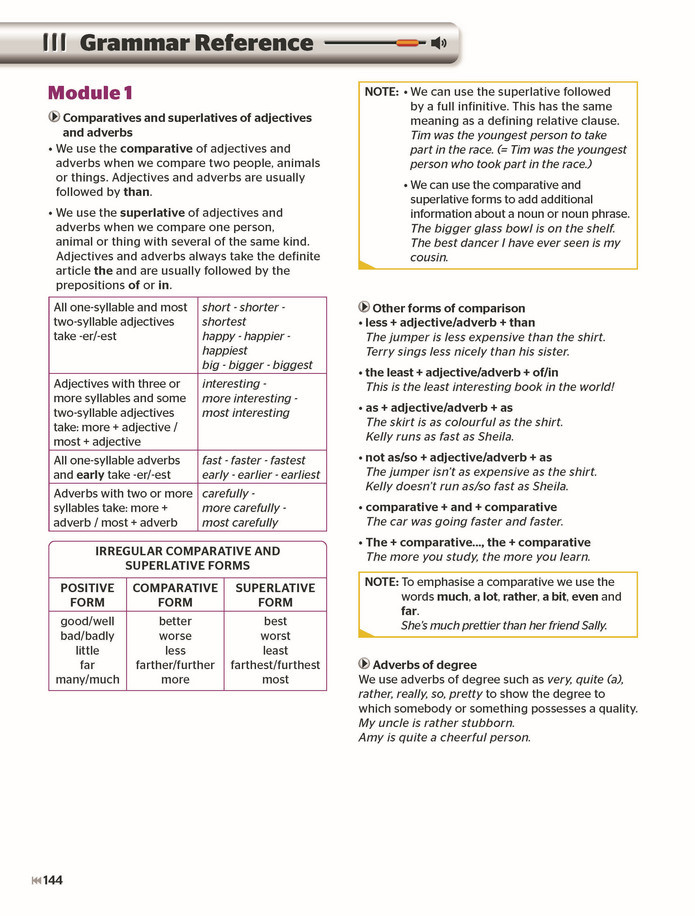 Grammar Reference

Module 1

Comparatives and superlatives of adjectives and adverbs

• We use the comparative of adjectives and adverbs when we compare two people, animals or things. Adjectives and adverbs are usually followed by than.

• We use the superlative of adjectives and adverbs when we compare one person, animal or thing with several of the same kind. Adjectives and adverbs always take the definite article the and are usually followed by the prepositions of or in.

| All one-syllable and most two-syllable adjectives take -er/-est | short - shorter - shortest happy - happier - happiest big - bigger - biggest |
|---|---|
| Adjectives with three or more syllables and some two-syllable adjectives take: more + adjective / most + adjective | interesting - more interesting - most interesting |
| All one-syllable adverbs and early take -er/-est | fast - faster - fastest early - earlier - earliest |
| Adverbs with two or more syllables take: more + adverb / most + adverb | carefully - more carefully - most carefully |

IRREGULAR COMPARATIVE AND SUPERLATIVE FORMS

| POSITIVE FORM | COMPARATIVE FORM | SUPERLATIVE FORM |
|---|---|---|
| good/well | better | best |
| bad/badly | worse | worst |
| little | less | least |
| far | farther/further | farthest/furthest |
| many/much | more | most |

NOTE: • We can use the superlative followed by a full infinitive. This has the same meaning as a defining relative clause. Tim was the youngest person to take part in the race. (= Tim was the youngest person who took part in the race.)

• We can use the comparative and superlative forms to add additional information about a noun or noun phrase. The bigger glass bowl is on the shelf. The best dancer I have ever seen is my cousin.

Other forms of comparison

• less + adjective/adverb + than
The jumper is less expensive than the shirt.
Terry sings less nicely than his sister.

• the least + adjective/adverb + of/in
This is the least interesting book in the world!

• as + adjective/adverb + as
The skirt is as colourful as the shirt.
Kelly runs as fast as Sheila.

• not as/so + adjective/adverb + as
The jumper isn't as expensive as the shirt.
Kelly doesn't run as/so fast as Sheila.

• comparative + and + comparative
The car was going faster and faster.

• The + comparative..., the + comparative
The more you study, the more you learn.

NOTE: To emphasise a comparative we use the words much, a lot, rather, a bit, even and far.
She's much prettier than her friend Sally.

Adverbs of degree

We use adverbs of degree such as very, quite (a), rather, really, so, pretty to show the degree to which somebody or something possesses a quality.
My uncle is rather stubborn.
Amy is quite a cheerful person.

144